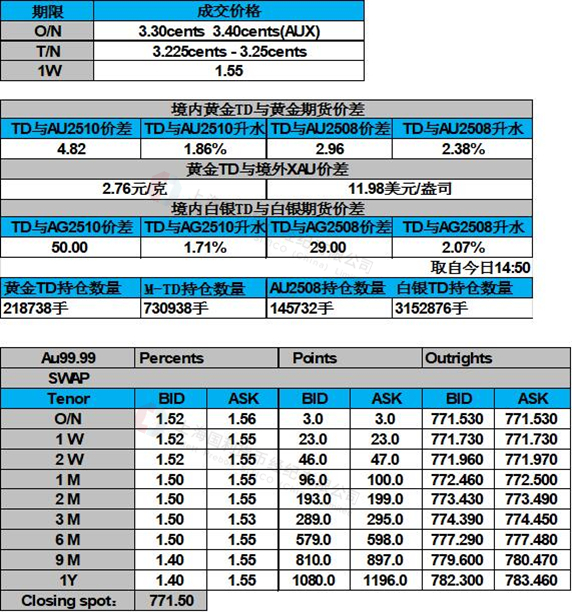 | 期限 | 成交价格 |
|---|---|
| O/N | 3.30cents 3.40cents(AUX) |
| T/N | 3.225cents - 3.25cents |
| 1W | 1.55 |

| 境内黄金TD与黄金期货价差 | | | |
|---|---|---|---|
| TD与AU2510价差 | TD与AU2510升水 | TD与AU2508价差 | TD与AU2508升水 |
| 4.82 | 1.86% | 2.96 | 2.38% |
| 黄金TD与境外XAU价差 | | | |
| 2.76元/克 | | 11.98美元/盎司 | |
| 境内白银TD与白银期货价差 | | | |
| TD与AG2510价差 | TD与AG2510升水 | TD与AG2508价差 | TD与AG2508升水 |
| 50.00 | 1.71% | 29.00 | 2.07% |

取自今日14:50

| 黄金TD持仓数量 | M-TD持仓数量 | AU2508持仓数量 | 白银TD持仓数量 |
|---|---|---|---|
| 218738手 | 730938手 | 145732手 | 3152876手 |

| Au99.99 | Percents | | Points | | Outrights | |
|---|---|---|---|---|---|---|
| SWAP | | | | | | |
| Tenor | BID | ASK | BID | ASK | BID | ASK |
| O/N | 1.52 | 1.56 | 3.0 | 3.0 | 771.530 | 771.530 |
| 1 W | 1.52 | 1.55 | 23.0 | 23.0 | 771.730 | 771.730 |
| 2 W | 1.52 | 1.55 | 46.0 | 47.0 | 771.960 | 771.970 |
| 1 M | 1.50 | 1.55 | 96.0 | 100.0 | 772.460 | 772.500 |
| 2 M | 1.50 | 1.55 | 193.0 | 199.0 | 773.430 | 773.490 |
| 3 M | 1.50 | 1.53 | 289.0 | 295.0 | 774.390 | 774.450 |
| 6 M | 1.50 | 1.55 | 579.0 | 598.0 | 777.290 | 777.480 |
| 9 M | 1.40 | 1.55 | 810.0 | 897.0 | 779.600 | 780.470 |
| 1Y | 1.40 | 1.55 | 1080.0 | 1196.0 | 782.300 | 783.460 |
| Closing spot: | 771.50 | | | | | |